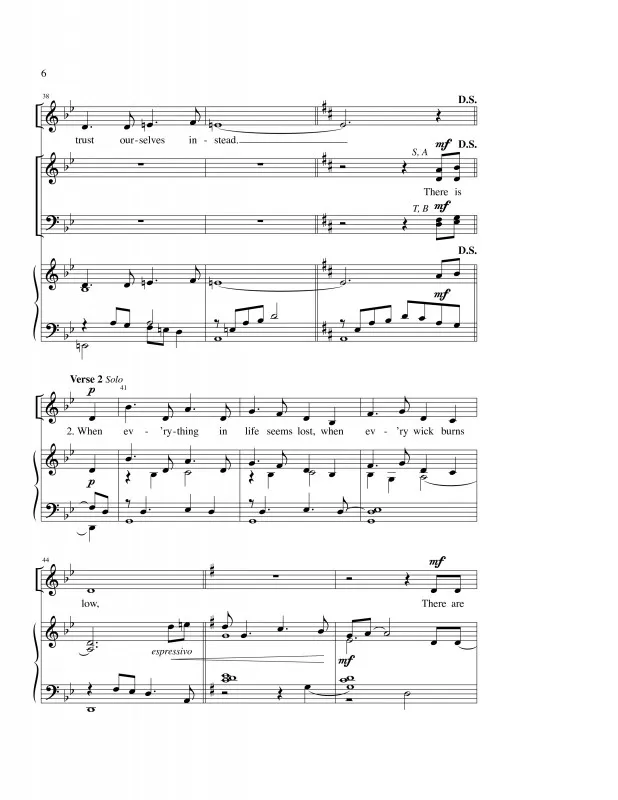 6

38

D.S.

trust our-selves in-stead.

S, A

mf D.S.

There is

T, B mf

D.S.

mf

Verse 2 Solo

p

41

2. When ev-'ry-thing in life seems lost, when ev-'ry wick burns

p

44

mf

low, There are

espressivo

mf